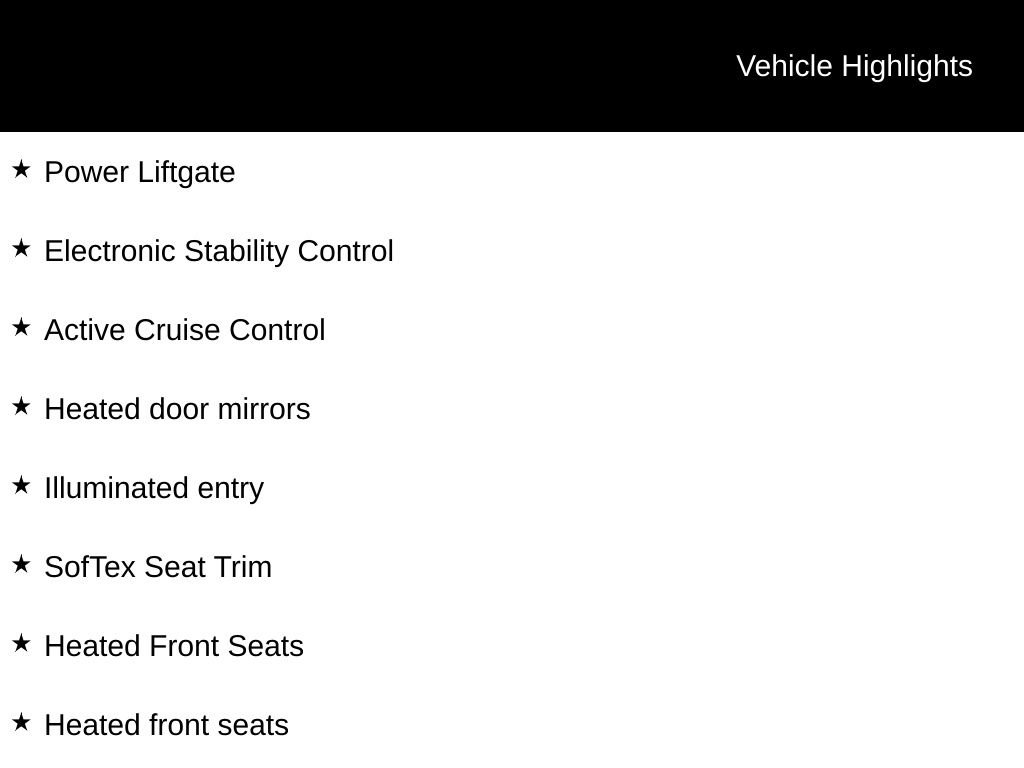 Vehicle Highlights

★ Power Liftgate

★ Electronic Stability Control

★ Active Cruise Control

★ Heated door mirrors

★ Illuminated entry

★ SofTex Seat Trim

★ Heated Front Seats

★ Heated front seats